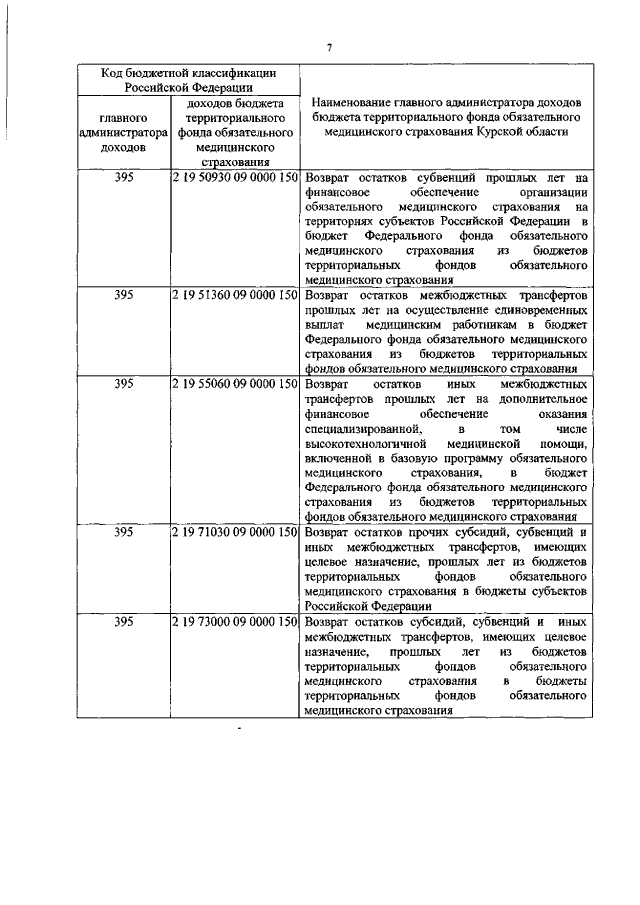 7

| Код бюджетной классификации Российской Федерации | | Наименование главного администратора доходов бюджета территориального фонда обязательного медицинского страхования Курской области |
|---|---|---|
| главного администратора доходов | доходов бюджета территориального фонда обязательного медицинского страхования | |
| 395 | 2 19 50930 09 0000 150 | Возврат остатков субвенций прошлых лет на финансовое обеспечение организации обязательного медицинского страхования на территориях субъектов Российской Федерации в бюджет Федерального фонда обязательного медицинского страхования из бюджетов территориальных фондов обязательного медицинского страхования |
| 395 | 2 19 51360 09 0000 150 | Возврат остатков межбюджетных трансфертов прошлых лет на осуществление единовременных выплат медицинским работникам в бюджет Федерального фонда обязательного медицинского страхования из бюджетов территориальных фондов обязательного медицинского страхования |
| 395 | 2 19 55060 09 0000 150 | Возврат остатков иных межбюджетных трансфертов прошлых лет на дополнительное финансовое обеспечение оказания специализированной, в том числе высокотехнологичной медицинской помощи, включенной в базовую программу обязательного медицинского страхования, в бюджет Федерального фонда обязательного медицинского страхования из бюджетов территориальных фондов обязательного медицинского страхования |
| 395 | 2 19 71030 09 0000 150 | Возврат остатков прочих субсидий, субвенций и иных межбюджетных трансфертов, имеющих целевое назначение, прошлых лет из бюджетов территориальных фондов обязательного медицинского страхования в бюджеты субъектов Российской Федерации |
| 395 | 2 19 73000 09 0000 150 | Возврат остатков субсидий, субвенций и иных межбюджетных трансфертов, имеющих целевое назначение, прошлых лет из бюджетов территориальных фондов обязательного медицинского страхования в бюджеты территориальных фондов обязательного медицинского страхования |